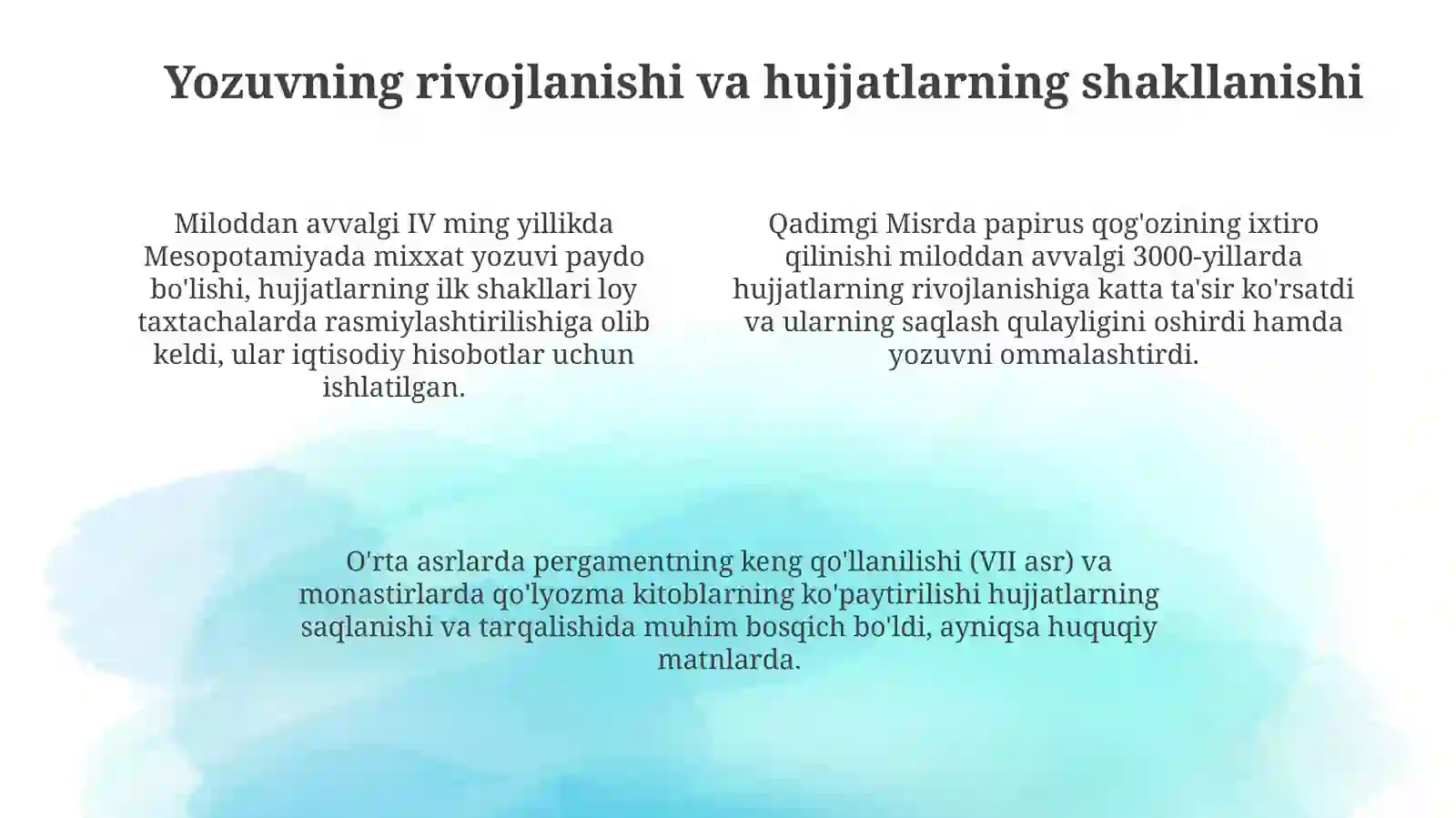 Yozuvning rivojlanishi va hujjatlarning shakllanishi

Miloddan avvalgi IV ming yillikda Mesopotamiyada mixxat yozuvi paydo bo'lishi, hujjatlarning ilk shakllari loy taxtachalarda rasmiylashtirilishiga olib keldi, ular iqtisodiy hisobotlar uchun ishlatilgan.

Qadimgi Misrda papirus qog'ozining ixtiro qilinishi miloddan avvalgi 3000-yillarda hujjatlarning rivojlanishiga katta ta'sir ko'rsatdi va ularning saqlash qulayligini oshirdi hamda yozuvni ommalashtirdi.

O'rta asrlarda pergamentning keng qo'llanilishi (VII asr) va monastirlarda qo'lyozma kitoblarning ko'paytirilishi hujjatlarning saqlanishi va tarqalishida muhim bosqich bo'ldi, ayniqsa huquqiy matnlarda.